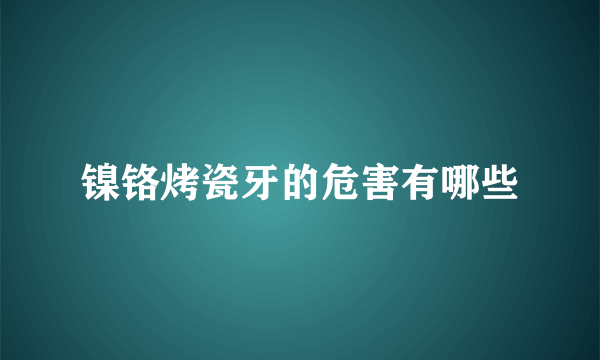 镍铬烤瓷牙的危害有哪些